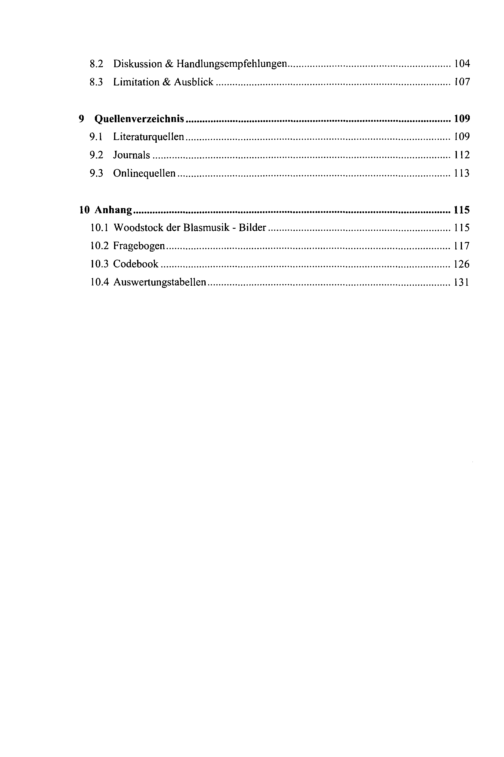 8.2 Diskussion & Handlungsempfehlungen 104
8.3 Limitation & Ausblick 107

9 Quellenverzeichnis 109
9.1 Literaturquellen 109
9.2 Journals 112
9.3 Onlinequellen 113

10 Anhang 115
10.1 Woodstock der Blasmusik - Bilder 115
10.2 Fragebogen 117
10.3 Codebook 126
10.4 Auswertungstabellen 131